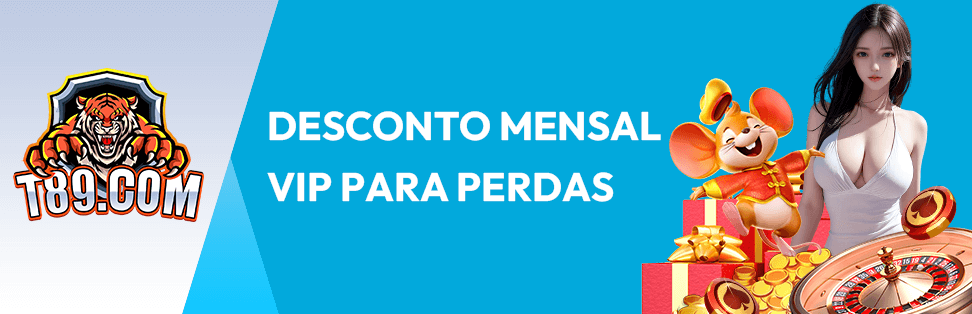 T89.COM

DESCONTO MENSAL VIP PARA PERDAS